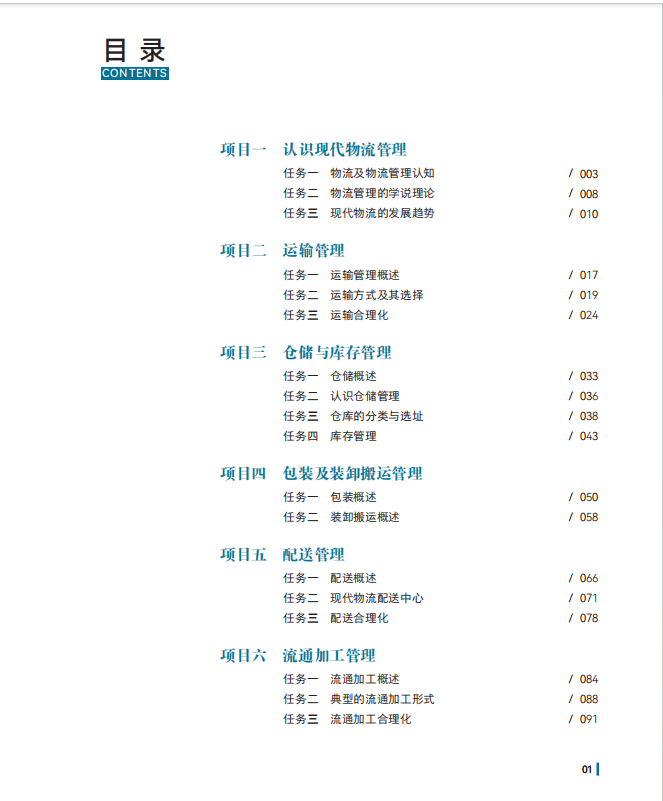 目录
CONTENTS

项目一　认识现代物流管理
任务一　物流及物流管理认知 / 003
任务二　物流管理的学说理论 / 008
任务三　现代物流的发展趋势 / 010

项目二　运输管理
任务一　运输管理概述 / 017
任务二　运输方式及其选择 / 019
任务三　运输合理化 / 024

项目三　仓储与库存管理
任务一　仓储概述 / 033
任务二　认识仓储管理 / 036
任务三　仓库的分类与选址 / 038
任务四　库存管理 / 043

项目四　包装及装卸搬运管理
任务一　包装概述 / 050
任务二　装卸搬运概述 / 058

项目五　配送管理
任务一　配送概述 / 066
任务二　现代物流配送中心 / 071
任务三　配送合理化 / 078

项目六　流通加工管理
任务一　流通加工概述 / 084
任务二　典型的流通加工形式 / 088
任务三　流通加工合理化 / 091

01